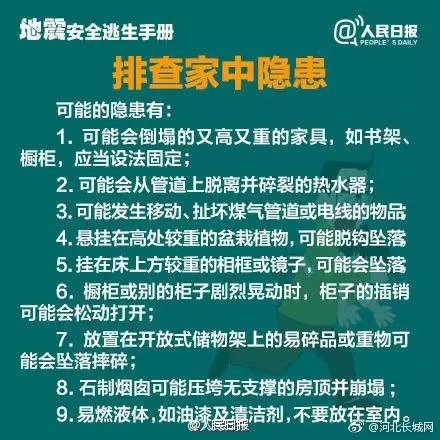 地震安全逃生手册

@人民日报 PEOPLE'S DAILY

排查家中隐患

可能的隐患有：

1. 可能会倒塌的又高又重的家具，如书架、橱柜，应当设法固定；

2. 可能会从管道上脱离并碎裂的热水器；

3. 可能发生移动、扯坏煤气管道或电线的物品

4. 悬挂在高处较重的盆栽植物，可能脱钩坠落

5. 挂在床上方较重的相框或镜子，可能会坠落

6. 橱柜或别的柜子剧烈晃动时，柜子的插销可能会松动打开；

7. 放置在开放式储物架上的易碎品或重物可能会坠落摔碎；

8. 石制烟囱可能压垮无支撑的房顶并崩塌；

9. 易燃液体，如油漆及清洁剂，不要放在室内。

@人民日报

@河北长城网